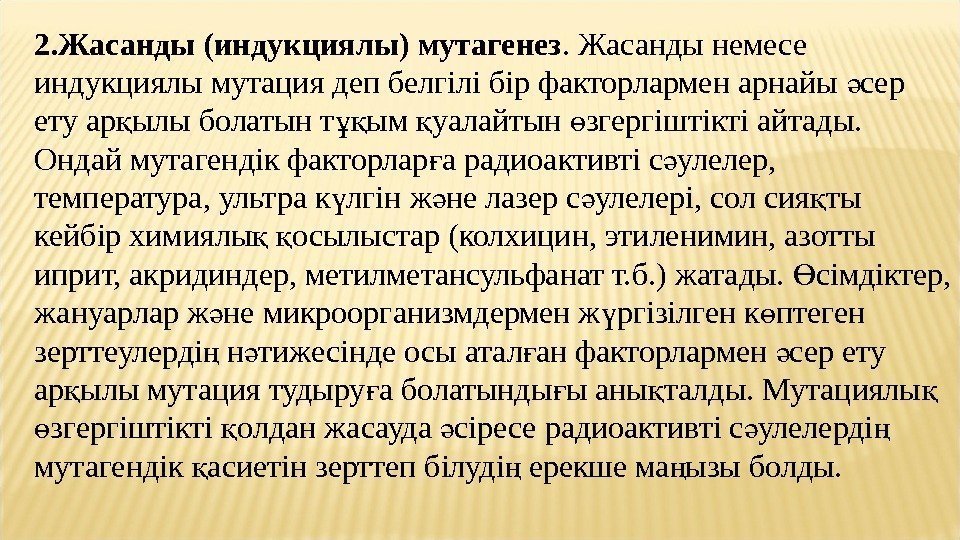 2.Жасанды (индукциялы) мутагенез. Жасанды немесе индукциялы мутация деп белгілі бір факторлармен арнайы әсер ету арқылы болатын тұқым қуалайтын өзгергіштікті айтады. Ондай мутагендік факторларға радиоактивті сәулелер, температура, ультра күлгін және лазер сәулелері, сол сияқты кейбір химиялық қосылыстар (колхицин, этиленимин, азотты иприт, акридиндер, метилметансульфанат т.б.) жатады. Өсімдіктер, жануарлар және микроорганизмдермен жүргізілген көптеген зерттеулердің нәтижесінде осы аталған факторлармен әсер ету арқылы мутация тудыруға болатындығы анықталды. Мутациялық өзгергіштікті қолдан жасауда әсіресе радиоактивті сәулелердің мутагендік қасиетін зерттеп білудің ерекше маңызы болды.